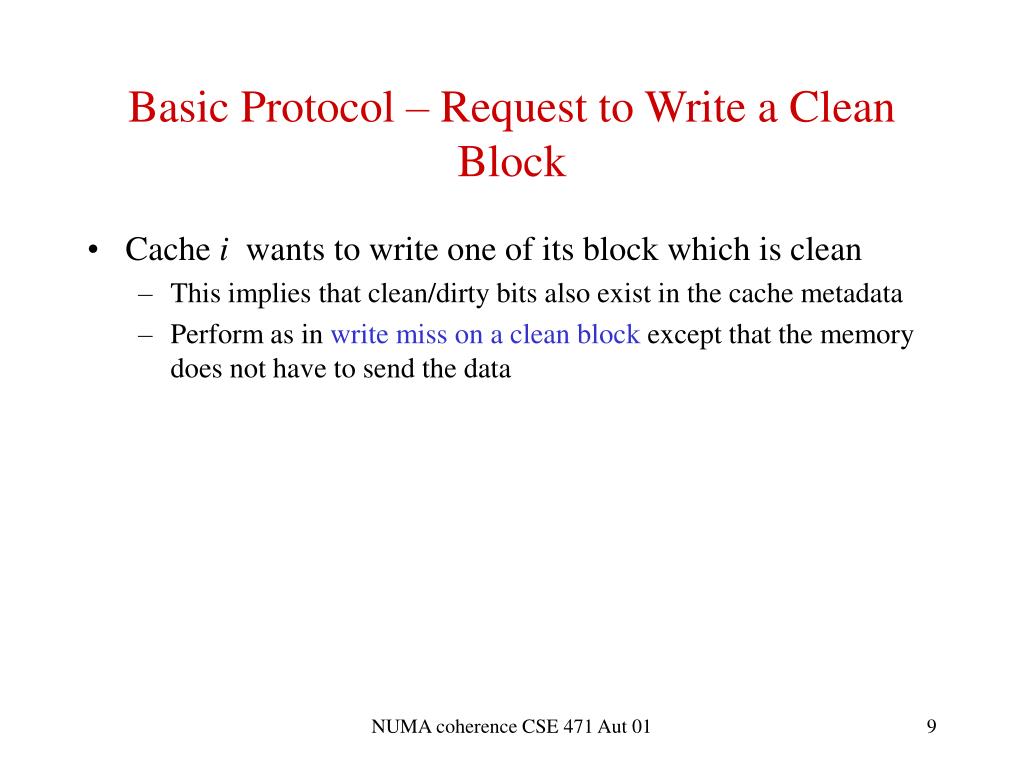 Basic Protocol – Request to Write a Clean Block

• Cache $i$ wants to write one of its block which is clean
– This implies that clean/dirty bits also exist in the cache metadata
– Perform as in write miss on a clean block except that the memory does not have to send the data

NUMA coherence CSE 471 Aut 01

9